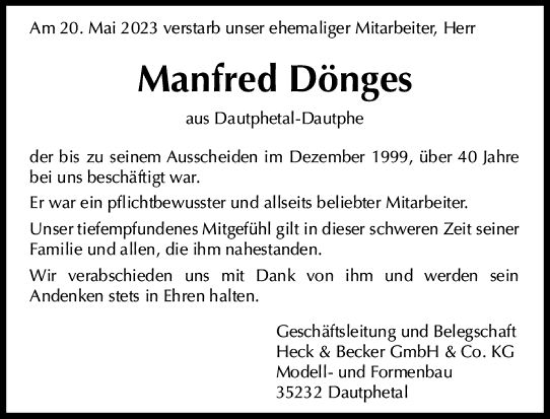 Am 20. Mai 2023 verstarb unser ehemaliger Mitarbeiter, Herr

Manfred Dönges

aus Dautphetal-Dautphe

der bis zu seinem Ausscheiden im Dezember 1999, über 40 Jahre bei uns beschäftigt war.

Er war ein pflichtbewusster und allseits beliebter Mitarbeiter.

Unser tiefempfundenes Mitgefühl gilt in dieser schweren Zeit seiner Familie und allen, die ihm nahestanden.

Wir verabschieden uns mit Dank von ihm und werden sein Andenken stets in Ehren halten.

Geschäftsleitung und Belegschaft
Heck & Becker GmbH & Co. KG
Modell- und Formenbau
35232 Dautphetal